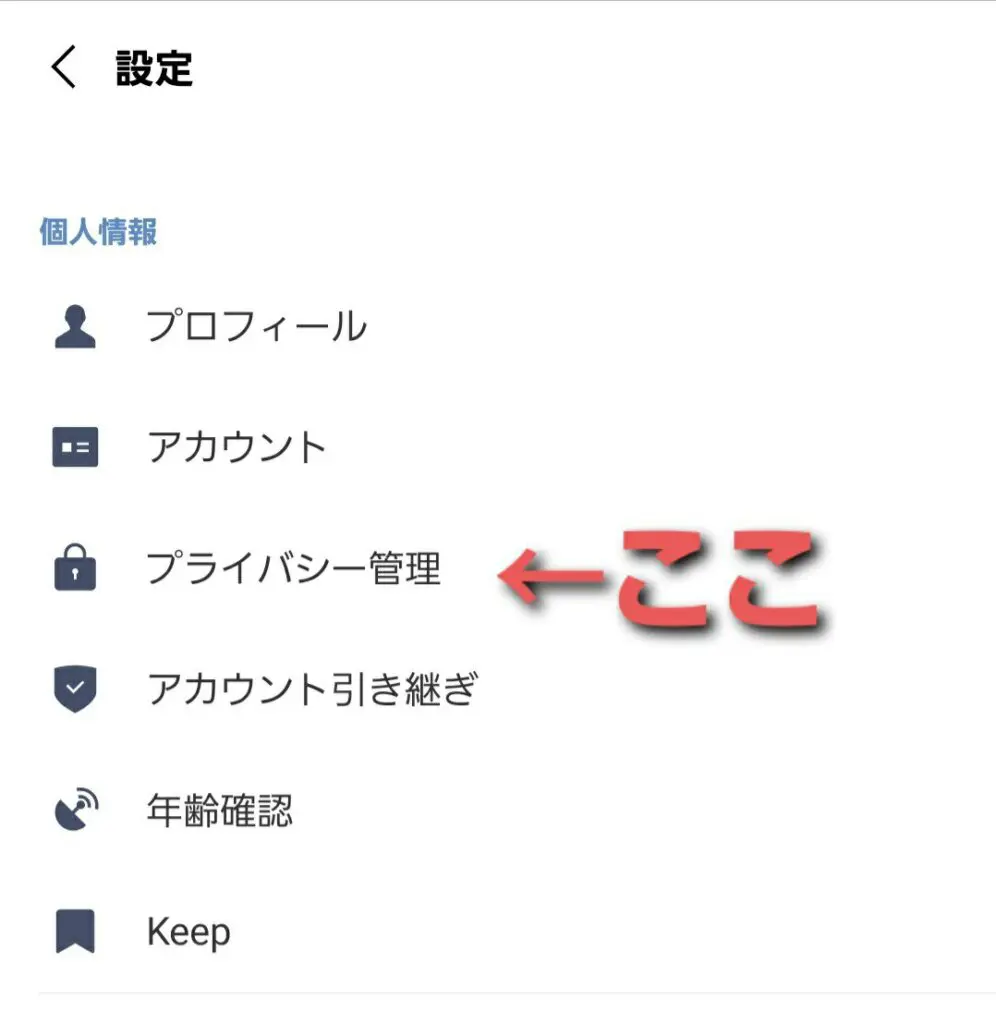 設定

個人情報

プロフィール

アカウント

プライバシー管理 ←ここ

アカウント引き継ぎ

年齢確認

Keep